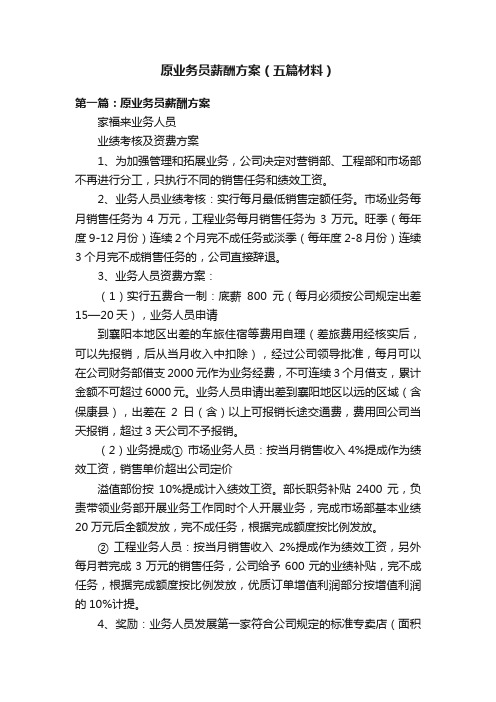 原业务员薪酬方案（五篇材料）

第一篇：原业务员薪酬方案

家福来业务人员

业绩考核及资费方案

1、为加强管理和拓展业务，公司决定对营销部、工程部和市场部不再进行分工，只执行不同的销售任务和绩效工资。

2、业务人员业绩考核：实行每月最低销售定额任务。市场业务每月销售任务为 4 万元，工程业务每月销售任务为 3 万元。旺季（每年度 9-12 月份）连续 2 个月完不成任务或淡季（每年度 2-8 月份）连续 3 个月完不成销售任务的，公司直接辞退。

3、业务人员资费方案：

（1）实行五费合一制：底薪 800 元（每月必须按公司规定出差 15—20 天），业务人员申请

到襄阳本地区出差的车旅住宿等费用自理（差旅费用经核实后，可以先报销，后从当月收入中扣除），经过公司领导批准，每月可以在公司财务部借支 2000 元作为业务经费，不可连续 3 个月借支，累计金额不可超过 6000 元。业务人员申请出差到襄阳地区以远的区域（含保康县），出差在 2 日（含）以上可报销长途交通费，费用回公司当天报销，超过 3 天公司不予报销。

（2）业务提成① 市场业务人员：按当月销售收入 4%提成作为绩效工资，销售单价超出公司定价

溢值部份按 10%提成计入绩效工资。部长职务补贴 2400 元，负责带领业务部开展业务工作同时个人开展业务，完成市场部基本业绩 20 万元后全额发放，完不成任务，根据完成额度按比例发放。

② 工程业务人员：按当月销售收入 2%提成作为绩效工资，另外每月若完成 3 万元的销售任务，公司给予 600 元的业绩补贴，完不成任务，根据完成额度按比例发放，优质订单增值利润部分按增值利润的 10%计提。

4、奖励：业务人员发展第一家符合公司规定的标准专卖店（面积